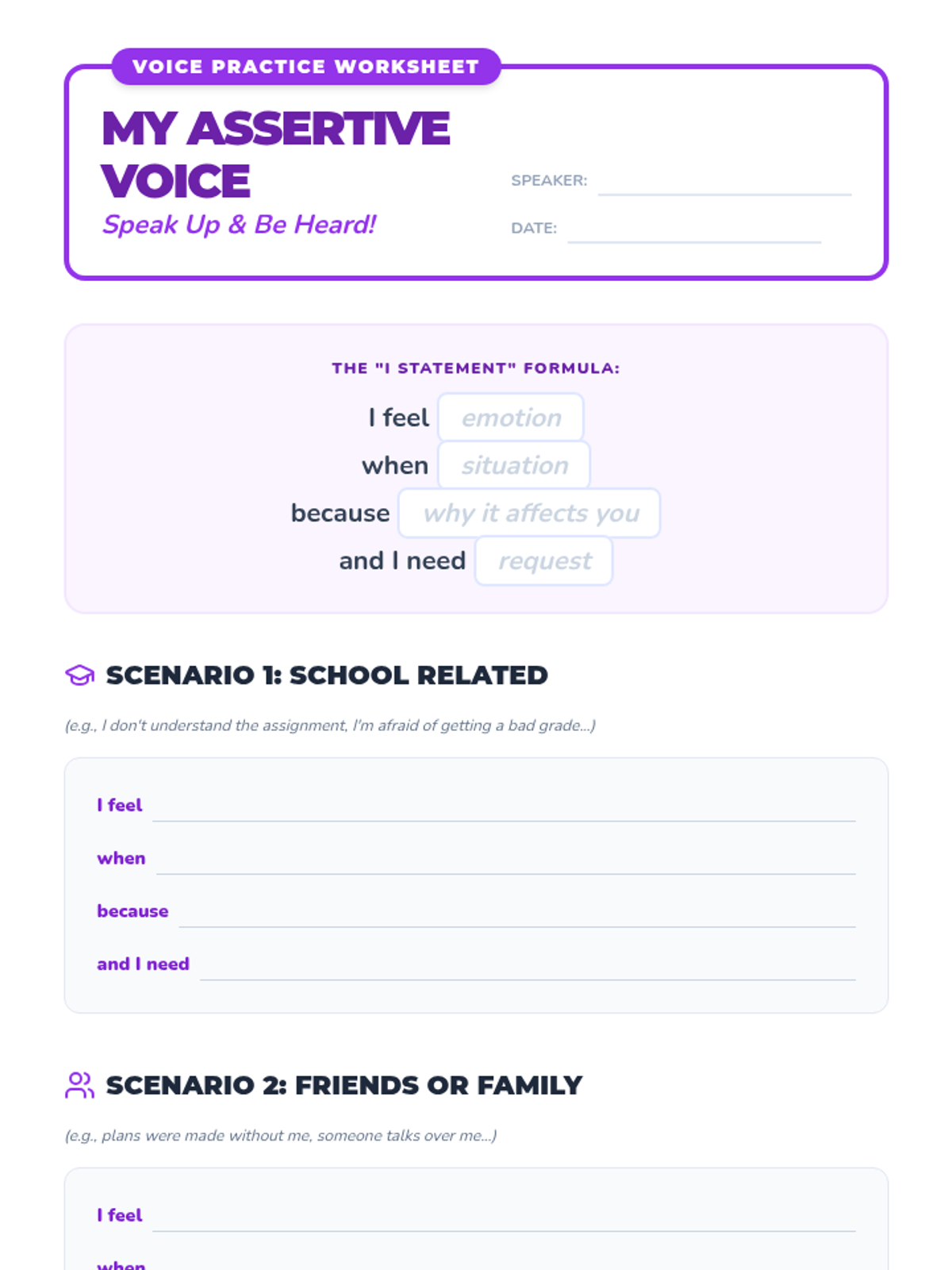 VOICE PRACTICE WORKSHEET

MY ASSERTIVE VOICE

Speak Up & Be Heard!

SPEAKER:

DATE:

THE "I STATEMENT" FORMULA:

I feel emotion
when situation
because why it affects you
and I need request

SCENARIO 1: SCHOOL RELATED

(e.g., I don't understand the assignment, I'm afraid of getting a bad grade...)

I feel
when
because
and I need

SCENARIO 2: FRIENDS OR FAMILY

(e.g., plans were made without me, someone talks over me...)

I feel
when